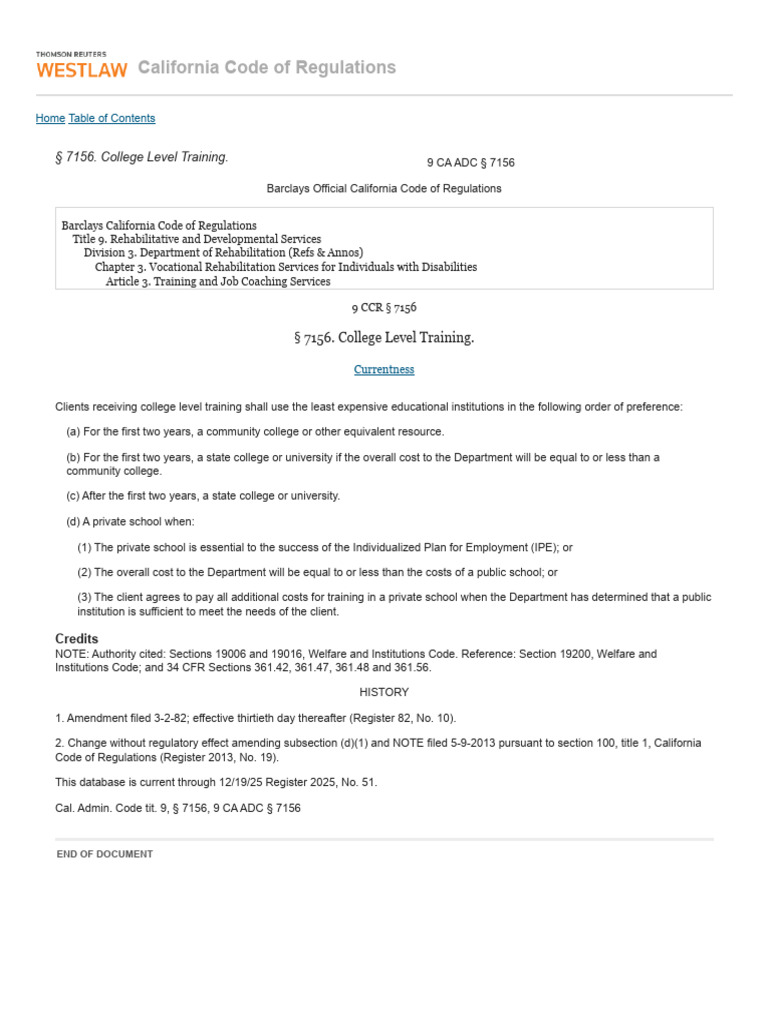 THOMSON REUTERS
WESTLAW California Code of Regulations

Home Table of Contents

§ 7156. College Level Training.

9 CA ADC § 7156

Barclays Official California Code of Regulations

Barclays California Code of Regulations
Title 9. Rehabilitative and Developmental Services
Division 3. Department of Rehabilitation (Refs & Annos)
Chapter 3. Vocational Rehabilitation Services for Individuals with Disabilities
Article 3. Training and Job Coaching Services

9 CCR § 7156

§ 7156. College Level Training.

Currentness

Clients receiving college level training shall use the least expensive educational institutions in the following order of preference:

(a) For the first two years, a community college or other equivalent resource.

(b) For the first two years, a state college or university if the overall cost to the Department will be equal to or less than a community college.

(c) After the first two years, a state college or university.

(d) A private school when:

(1) The private school is essential to the success of the Individualized Plan for Employment (IPE); or

(2) The overall cost to the Department will be equal to or less than the costs of a public school; or

(3) The client agrees to pay all additional costs for training in a private school when the Department has determined that a public institution is sufficient to meet the needs of the client.

Credits
NOTE: Authority cited: Sections 19006 and 19016, Welfare and Institutions Code. Reference: Section 19200, Welfare and Institutions Code; and 34 CFR Sections 361.42, 361.47, 361.48 and 361.56.

HISTORY

1. Amendment filed 3-2-82; effective thirtieth day thereafter (Register 82, No. 10).

2. Change without regulatory effect amending subsection (d)(1) and NOTE filed 5-9-2013 pursuant to section 100, title 1, California Code of Regulations (Register 2013, No. 19).

This database is current through 12/19/25 Register 2025, No. 51.

Cal. Admin. Code tit. 9, § 7156, 9 CA ADC § 7156

END OF DOCUMENT